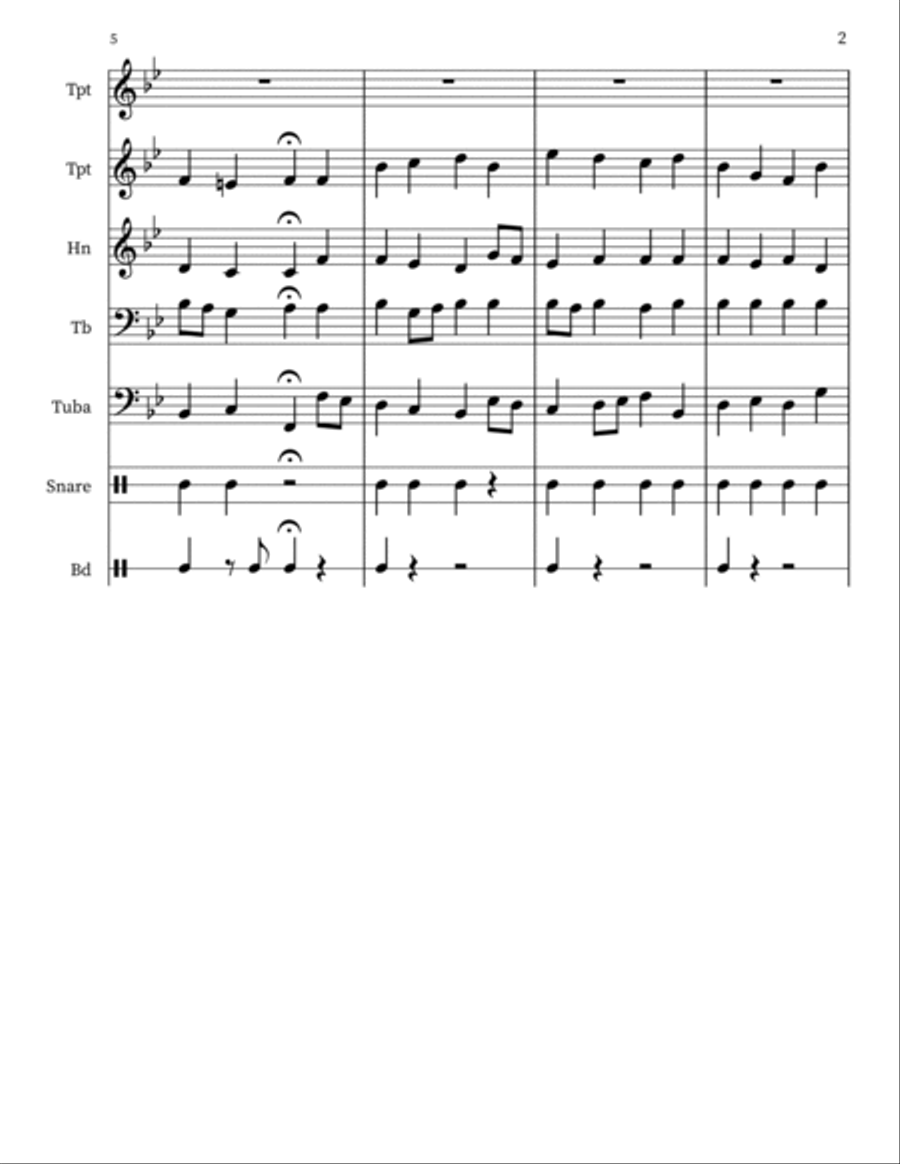 5

2

Tpt

Tpt

Hn

Tb

Tuba

Snare

Bd